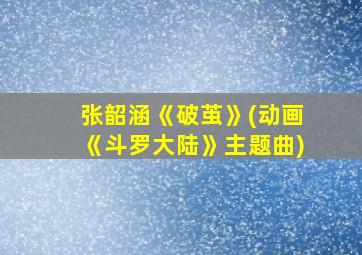 张韶涵《破茧》(动画《斗罗大陆》主题曲)